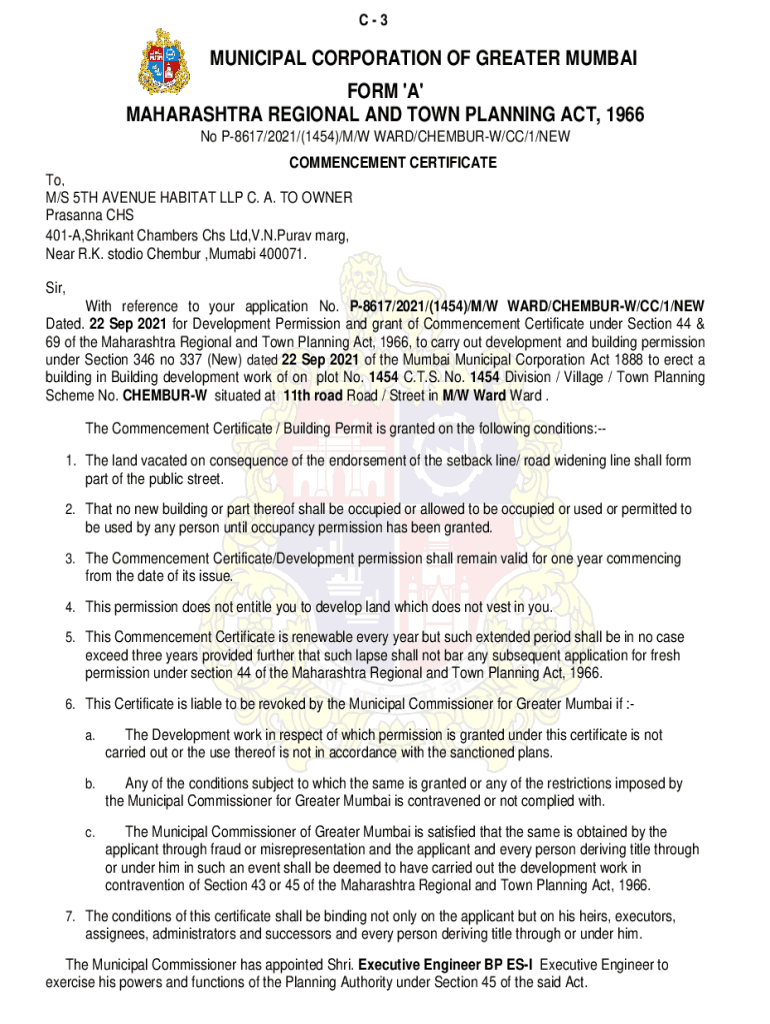 C - 3

MUNICIPAL CORPORATION OF GREATER MUMBAI
FORM 'A'
MAHARASHTRA REGIONAL AND TOWN PLANNING ACT, 1966

No P-8617/2021/(1454)/M/W WARD/CHEMBUR-W/CC/1/NEW

COMMENCEMENT CERTIFICATE

To,
M/S 5TH AVENUE HABITAT LLP C. A. TO OWNER
Prasanna CHS
401-A,Shrikant Chambers Chs Ltd,V.N.Purav marg,
Near R.K. stodio Chembur ,Mumabi 400071.

Sir,

With reference to your application No. P-8617/2021/(1454)/M/W WARD/CHEMBUR-W/CC/1/NEW Dated. 22 Sep 2021 for Development Permission and grant of Commencement Certificate under Section 44 & 69 of the Maharashtra Regional and Town Planning Act, 1966, to carry out development and building permission under Section 346 no 337 (New) dated 22 Sep 2021 of the Mumbai Municipal Corporation Act 1888 to erect a building in Building development work of on plot No. 1454 C.T.S. No. 1454 Division / Village / Town Planning Scheme No. CHEMBUR-W situated at 11th road Road / Street in M/W Ward Ward .

The Commencement Certificate / Building Permit is granted on the following conditions:--

1. The land vacated on consequence of the endorsement of the setback line/ road widening line shall form part of the public street.

2. That no new building or part thereof shall be occupied or allowed to be occupied or used or permitted to be used by any person until occupancy permission has been granted.

3. The Commencement Certificate/Development permission shall remain valid for one year commencing from the date of its issue.

4. This permission does not entitle you to develop land which does not vest in you.

5. This Commencement Certificate is renewable every year but such extended period shall be in no case exceed three years provided further that such lapse shall not bar any subsequent application for fresh permission under section 44 of the Maharashtra Regional and Town Planning Act, 1966.

6. This Certificate is liable to be revoked by the Municipal Commissioner for Greater Mumbai if :-

a. The Development work in respect of which permission is granted under this certificate is not carried out or the use thereof is not in accordance with the sanctioned plans.

b. Any of the conditions subject to which the same is granted or any of the restrictions imposed by the Municipal Commissioner for Greater Mumbai is contravened or not complied with.

c. The Municipal Commissioner of Greater Mumbai is satisfied that the same is obtained by the applicant through fraud or misrepresentation and the applicant and every person deriving title through or under him in such an event shall be deemed to have carried out the development work in contravention of Section 43 or 45 of the Maharashtra Regional and Town Planning Act, 1966.

7. The conditions of this certificate shall be binding not only on the applicant but on his heirs, executors, assignees, administrators and successors and every person deriving title through or under him.

The Municipal Commissioner has appointed Shri. Executive Engineer BP ES-I Executive Engineer to exercise his powers and functions of the Planning Authority under Section 45 of the said Act.